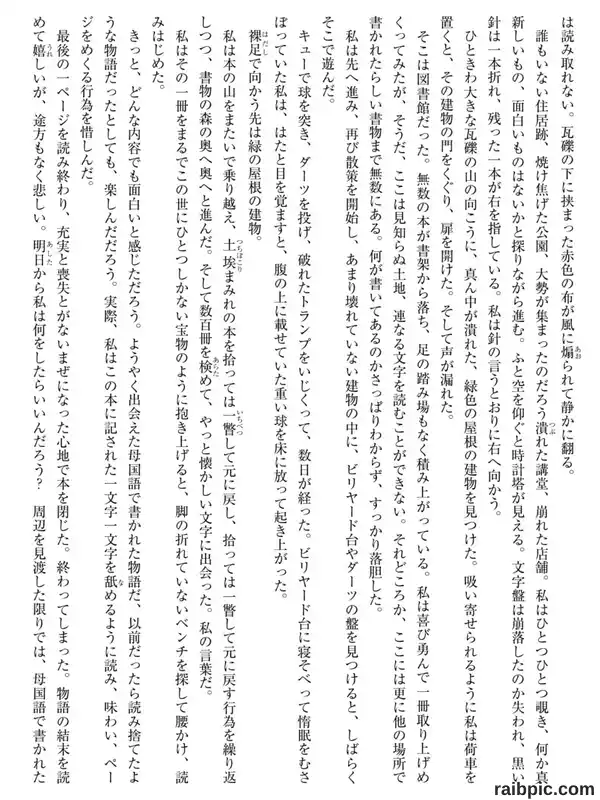 は読み取れない。瓦礫の下に挟まった赤色の布が風に煽られて静かに翻る。

誰もいない住居跡、焼け焦げた公園、大勢が集まったのだろう潰れた講堂、崩れた店舗。私はひとつひとつ覗き、何か真新しいもの、面白いものはないかと探りながら進む。ふと空を仰ぐと時計塔が見える。文字盤は崩落したのか失われ、黒い針は一本折れ、残った一本が右を指している。私は針の言うとおりに右へ向かう。

ひときわ大きな瓦礫の山の向こうに、真ん中が潰れた、緑色の屋根の建物を見つけた。吸い寄せられるように私は荷車を置くと、その建物の門をくぐり、扉を開けた。そして声が漏れた。

そこは図書館だった。無数の本が書架から落ち、足の踏み場もなく積み上がっている。私は喜び勇んで一冊取り上げめくってみたが、そうだ、ここは見知らぬ土地、連なる文字を読むことができない。それどころか、ここには更に他の場所で書かれたらしい書物まで無数にある。何が書いてあるのかさっぱりわからず、すっかり落胆した。

私は先へ進み、再び散策を開始し、あまり壊れていない建物の中に、ビリヤード台やダーツの盤を見つけると、しばらくそこで遊んだ。

キューで球を突き、ダーツを投げ、破れたトランプをいじくって、数日が経った。ビリヤード台に寝そべって惰眠をむさぼっていた私は、はたと目を覚ますと、腹の上に載せていた重い球を床に放って起き上がった。

裸足で向かう先は緑の屋根の建物。

私は本の山をまたいで乗り越え、土埃まみれの本を拾っては一瞥して元に戻し、拾っては一瞥して元に戻す行為を繰り返しつつ、書物の森の奥へ奥へと進んだ。そして数百冊を検めて、やっと懐かしい文字に出会った。私の言葉だ。

私はその一冊をまるでこの世にひとつしかない宝物のように抱き上げると、脚の折れていないベンチを探して腰かけ、読みはじめた。

きっと、どんな内容でも面白いと感じただろう。ようやく出会えた母国語で書かれた物語だ、以前だったら読み捨てたような物語だったとしても、楽しんだだろう。実際、私はこの本に記された一文字一文字を舐めるように読み、味わい、ページをめくる行為を惜しんだ。

最後の一ページを読み終わり、充実と喪失とがないまぜになった心地で本を閉じた。終わってしまった。物語の結末を読めて嬉しいが、途方もなく悲しい。明日から私は何をしたらいいんだろう？　周辺を見渡した限りでは、母国語で書かれた

raibpic.com